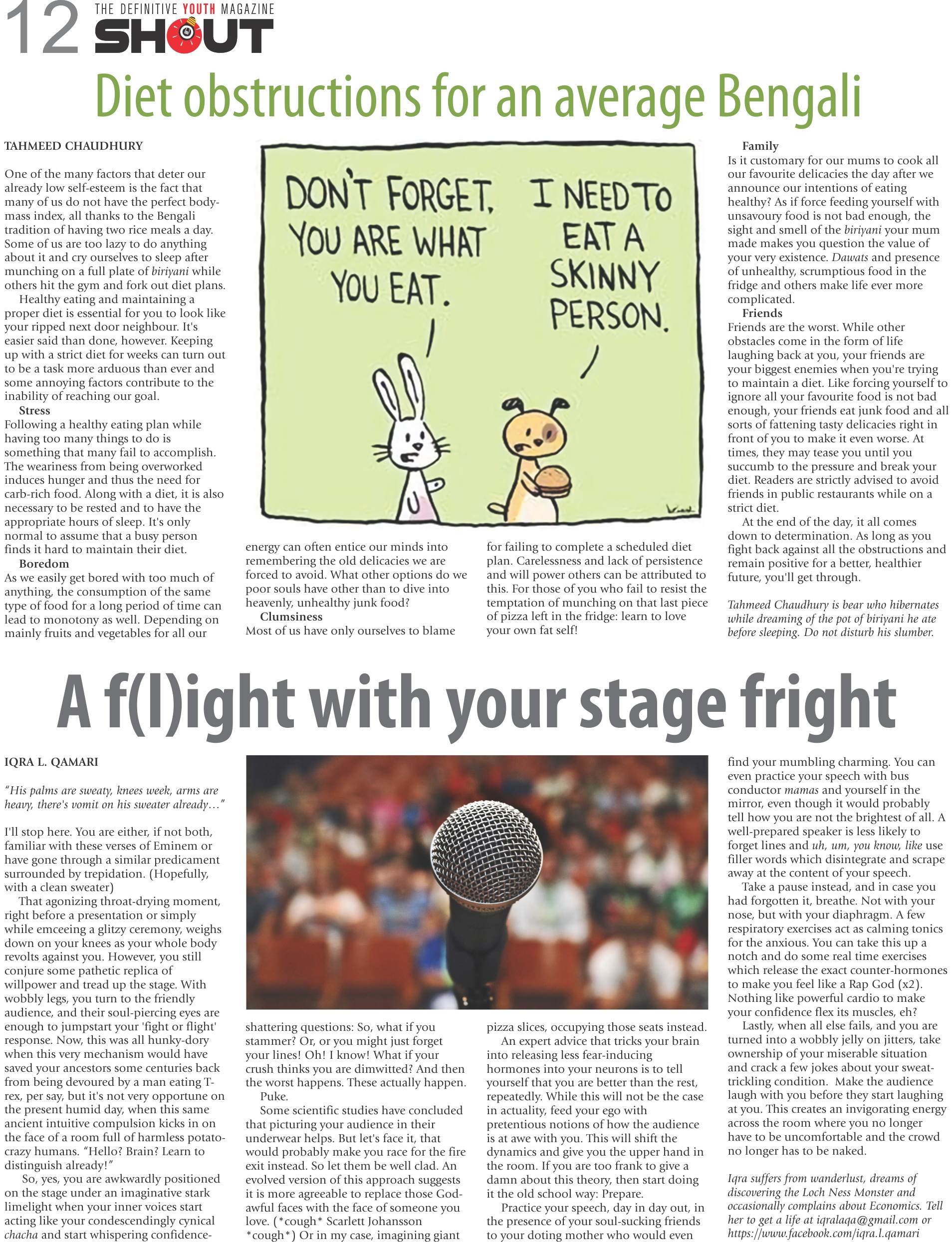 12 THE DEFINITIVE YOUTH MAGAZINE SHOUT

Diet obstructions for an average Bengali

TAHMEED CHAUDHURY

One of the many factors that deter our already low self-esteem is the fact that many of us do not have the perfect body-mass index, all thanks to the Bengali tradition of having two rice meals a day. Some of us are too lazy to do anything about it and cry ourselves to sleep after munching on a full plate of biriyani while others hit the gym and fork out diet plans.

Healthy eating and maintaining a proper diet is essential for you to look like your ripped next door neighbour. It's easier said than done, however. Keeping up with a strict diet for weeks can turn out to be a task more arduous than ever and some annoying factors contribute to the inability of reaching our goal.

Stress
Following a healthy eating plan while having too many things to do is something that many fail to accomplish. The weariness from being overworked induces hunger and thus the need for carb-rich food. Along with a diet, it is also necessary to be rested and to have the appropriate hours of sleep. It's only normal to assume that a busy person finds it hard to maintain their diet.

Boredom
As we easily get bored with too much of anything, the consumption of the same type of food for a long period of time can lead to monotony as well. Depending on mainly fruits and vegetables for all our energy can often entice our minds into remembering the old delicacies we are forced to avoid. What other options do we poor souls have other than to dive into heavenly, unhealthy junk food?

Clumsiness
Most of us have only ourselves to blame for failing to complete a scheduled diet plan. Carelessness and lack of persistence and will power others can be attributed to this. For those of you who fail to resist the temptation of munching on that last piece of pizza left in the fridge: learn to love your own fat self!

DON'T FORGET, YOU ARE WHAT YOU EAT.

I NEED TO EAT A SKINNY PERSON.

Family
Is it customary for our mums to cook all our favourite delicacies the day after we announce our intentions of eating healthy? As if force feeding yourself with unsavoury food is not bad enough, the sight and smell of the biriyani your mum made makes you question the value of your very existence. Dawats and presence of unhealthy, scrumptious food in the fridge and others make life ever more complicated.

Friends
Friends are the worst. While other obstacles come in the form of life laughing back at you, your friends are your biggest enemies when you're trying to maintain a diet. Like forcing yourself to ignore all your favourite food is not bad enough, your friends eat junk food and all sorts of fattening tasty delicacies right in front of you to make it even worse. At times, they may tease you until you succumb to the pressure and break your diet. Readers are strictly advised to avoid friends in public restaurants while on a strict diet.

At the end of the day, it all comes down to determination. As long as you fight back against all the obstructions and remain positive for a better, healthier future, you'll get through.

Tahmeed Chaudhury is bear who hibernates while dreaming of the pot of biriyani he ate before sleeping. Do not disturb his slumber.

A f(l)ight with your stage fright

IQRA L. QAMARI

"His palms are sweaty, knees week, arms are heavy, there's vomit on his sweater already…"

I'll stop here. You are either, if not both, familiar with these verses of Eminem or have gone through a similar predicament surrounded by trepidation. (Hopefully, with a clean sweater)

That agonizing throat-drying moment, right before a presentation or simply while emceeing a glitzy ceremony, weighs down on your knees as your whole body revolts against you. However, you still conjure some pathetic replica of willpower and tread up the stage. With wobbly legs, you turn to the friendly audience, and their soul-piercing eyes are enough to jumpstart your 'fight or flight' response. Now, this was all hunky-dory when this very mechanism would have saved your ancestors some centuries back from being devoured by a man eating T-rex, per say, but it's not very opportune on the present humid day, when this same ancient intuitive compulsion kicks in on the face of a room full of harmless potato-crazy humans. "Hello? Brain? Learn to distinguish already!"

So, yes, you are awkwardly positioned on the stage under an imaginative stark limelight when your inner voices start acting like your condescendingly cynical chacha and start whispering confidence-shattering questions: So, what if you stammer? Or, or you might just forget your lines! Oh! I know! What if your crush thinks you are dimwitted? And then the worst happens. These actually happen.

Puke.

Some scientific studies have concluded that picturing your audience in their underwear helps. But let's face it, that would probably make you race for the fire exit instead. So let them be well clad. An evolved version of this approach suggests it is more agreeable to replace those God-awful faces with the face of someone you love. (*cough* Scarlett Johansson *cough*) Or in my case, imagining giant pizza slices, occupying those seats instead.

An expert advice that tricks your brain into releasing less fear-inducing hormones into your neurons is to tell yourself that you are better than the rest, repeatedly. While this will not be the case in actuality, feed your ego with pretentious notions of how the audience is at awe with you. This will shift the dynamics and give you the upper hand in the room. If you are too frank to give a damn about this theory, then start doing it the old school way: Prepare.

Practice your speech, day in day out, in the presence of your soul-sucking friends to your doting mother who would even find your mumbling charming. You can even practice your speech with bus conductor mamas and yourself in the mirror, even though it would probably tell how you are not the brightest of all. A well-prepared speaker is less likely to forget lines and uh, um, you know, like use filler words which disintegrate and scrape away at the content of your speech.

Take a pause instead, and in case you had forgotten it, breathe. Not with your nose, but with your diaphragm. A few respiratory exercises act as calming tonics for the anxious. You can take this up a notch and do some real time exercises which release the exact counter-hormones to make you feel like a Rap God (x2). Nothing like powerful cardio to make your confidence flex its muscles, eh?

Lastly, when all else fails, and you are turned into a wobbly jelly on jitters, take ownership of your miserable situation and crack a few jokes about your sweat-trickling condition. Make the audience laugh with you before they start laughing at you. This creates an invigorating energy across the room where you no longer have to be uncomfortable and the crowd no longer has to be naked.

Iqra suffers from wanderlust, dreams of discovering the Loch Ness Monster and occasionally complains about Economics. Tell her to get a life at iqralaqa@gmail.com or https://www.facebook.com/iqra.l.qamari